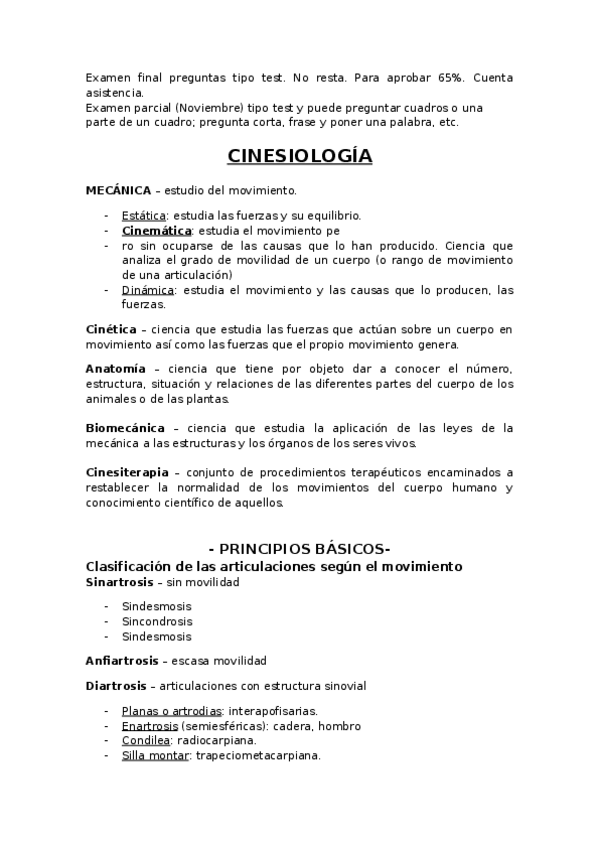 Examen final preguntas tipo test. No resta. Para aprobar 65%. Cuenta asistencia.
Examen parcial (Noviembre) tipo test y puede preguntar cuadros o una parte de un cuadro; pregunta corta, frase y poner una palabra, etc.

CINESIOLOGÍA

MECÁNICA – estudio del movimiento.

- Estática: estudia las fuerzas y su equilibrio.
- Cinemática: estudia el movimiento pe
- ro sin ocuparse de las causas que lo han producido. Ciencia que analiza el grado de movilidad de un cuerpo (o rango de movimiento de una articulación)
- Dinámica: estudia el movimiento y las causas que lo producen, las fuerzas.

Cinética – ciencia que estudia las fuerzas que actúan sobre un cuerpo en movimiento así como las fuerzas que el propio movimiento genera.

Anatomía – ciencia que tiene por objeto dar a conocer el número, estructura, situación y relaciones de las diferentes partes del cuerpo de los animales o de las plantas.

Biomecánica – ciencia que estudia la aplicación de las leyes de la mecánica a las estructuras y los órganos de los seres vivos.

Cinesiterapia – conjunto de procedimientos terapéuticos encaminados a restablecer la normalidad de los movimientos del cuerpo humano y conocimiento científico de aquellos.

- PRINCIPIOS BÁSICOS-
Clasificación de las articulaciones según el movimiento
Sinartrosis – sin movilidad

- Sindesmosis
- Sincondrosis
- Sindesmosis

Anfiartrosis – escasa movilidad

Diartrosis – articulaciones con estructura sinovial

- Planas o artrodias: interapofisarias.
- Enartrosis (semiesféricas): cadera, hombro
- Condilea: radiocarpiana.
- Silla montar: trapeciometacarpiana.